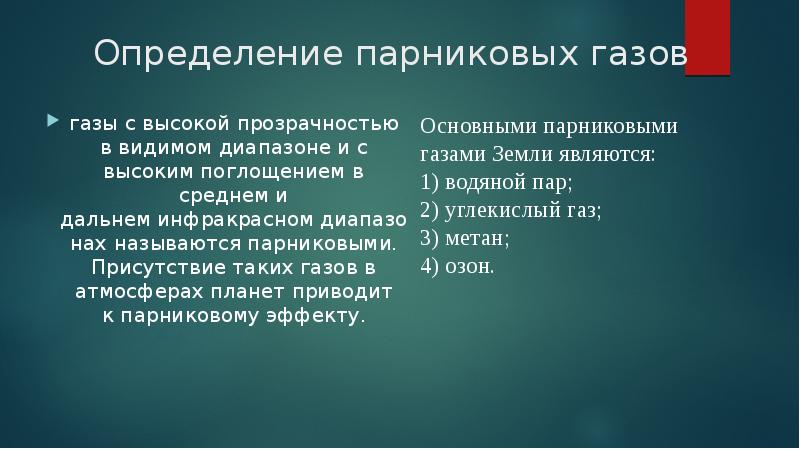 Определение парниковых газов

газы с высокой прозрачностью в видимом диапазоне и с высоким поглощением в среднем и дальнем инфракрасном диапазонах называются парниковыми. Присутствие таких газов в атмосферах планет приводит к парниковому эффекту.

Основными парниковыми газами Земли являются:
1) водяной пар;
2) углекислый газ;
3) метан;
4) озон.